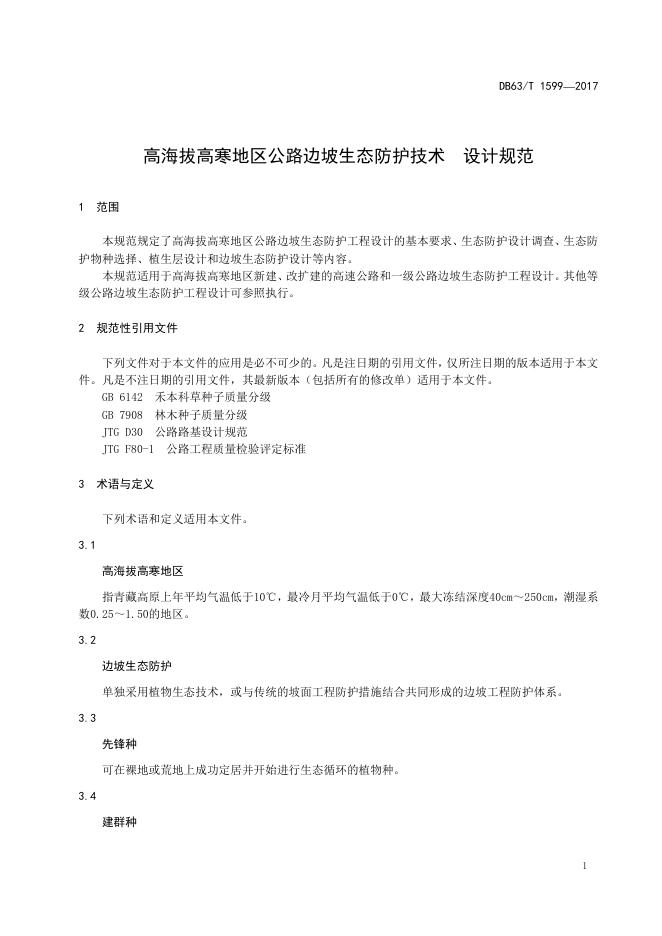 DB63/T 1599—2017

高海拔高寒地区公路边坡生态防护技术 设计规范

1 范围

本规范规定了高海拔高寒地区公路边坡生态防护工程设计的基本要求、生态防护设计调查、生态防护物种选择、植生层设计和边坡生态防护设计等内容。

本规范适用于高海拔高寒地区新建、改扩建的高速公路和一级公路边坡生态防护工程设计。其他等级公路边坡生态防护工程设计可参照执行。

2 规范性引用文件

下列文件对于本文件的应用是必不可少的。凡是注日期的引用文件，仅所注日期的版本适用于本文件。凡是不注日期的引用文件，其最新版本（包括所有的修改单）适用于本文件。

GB 6142 禾本科草种子质量分级

GB 7908 林木种子质量分级

JTG D30 公路路基设计规范

JTG F80-1 公路工程质量检验评定标准

3 术语与定义

下列术语和定义适用本文件。

3.1

高海拔高寒地区

指青藏高原上年平均气温低于10℃，最冷月平均气温低于0℃，最大冻结深度40cm～250cm，潮湿系数0.25～1.50的地区。

3.2

边坡生态防护

单独采用植物生态技术，或与传统的坡面工程防护措施结合共同形成的边坡工程防护体系。

3.3

先锋种

可在裸地或荒地上成功定居并开始进行生态循环的植物种。

3.4

建群种

1